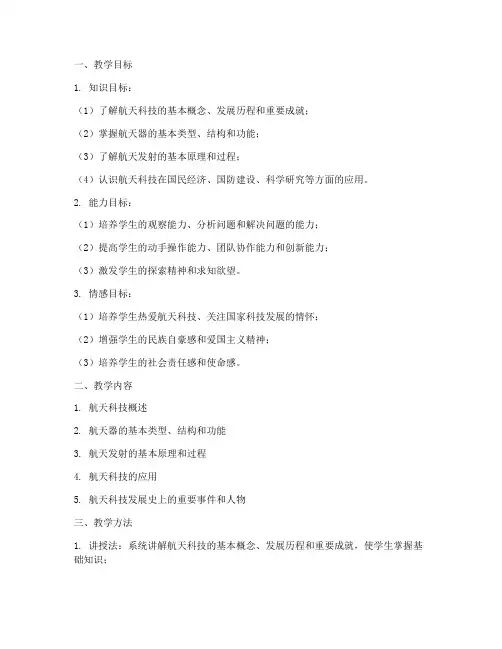 一、教学目标

1. 知识目标：

（1）了解航天科技的基本概念、发展历程和重要成就；

（2）掌握航天器的基本类型、结构和功能；

（3）了解航天发射的基本原理和过程；

（4）认识航天科技在国民经济、国防建设、科学研究等方面的应用。

2. 能力目标：

（1）培养学生的观察能力、分析问题和解决问题的能力；

（2）提高学生的动手操作能力、团队协作能力和创新能力；

（3）激发学生的探索精神和求知欲望。

3. 情感目标：

（1）培养学生热爱航天科技、关注国家科技发展的情怀；

（2）增强学生的民族自豪感和爱国主义精神；

（3）培养学生的社会责任感和使命感。

二、教学内容

1. 航天科技概述

2. 航天器的基本类型、结构和功能

3. 航天发射的基本原理和过程

4. 航天科技的应用

5. 航天科技发展史上的重要事件和人物

三、教学方法

1. 讲授法：系统讲解航天科技的基本概念、发展历程和重要成就，使学生掌握基础知识；